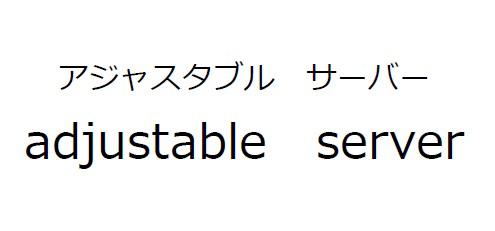 アジャスタブル　サーバー
adjustable　server